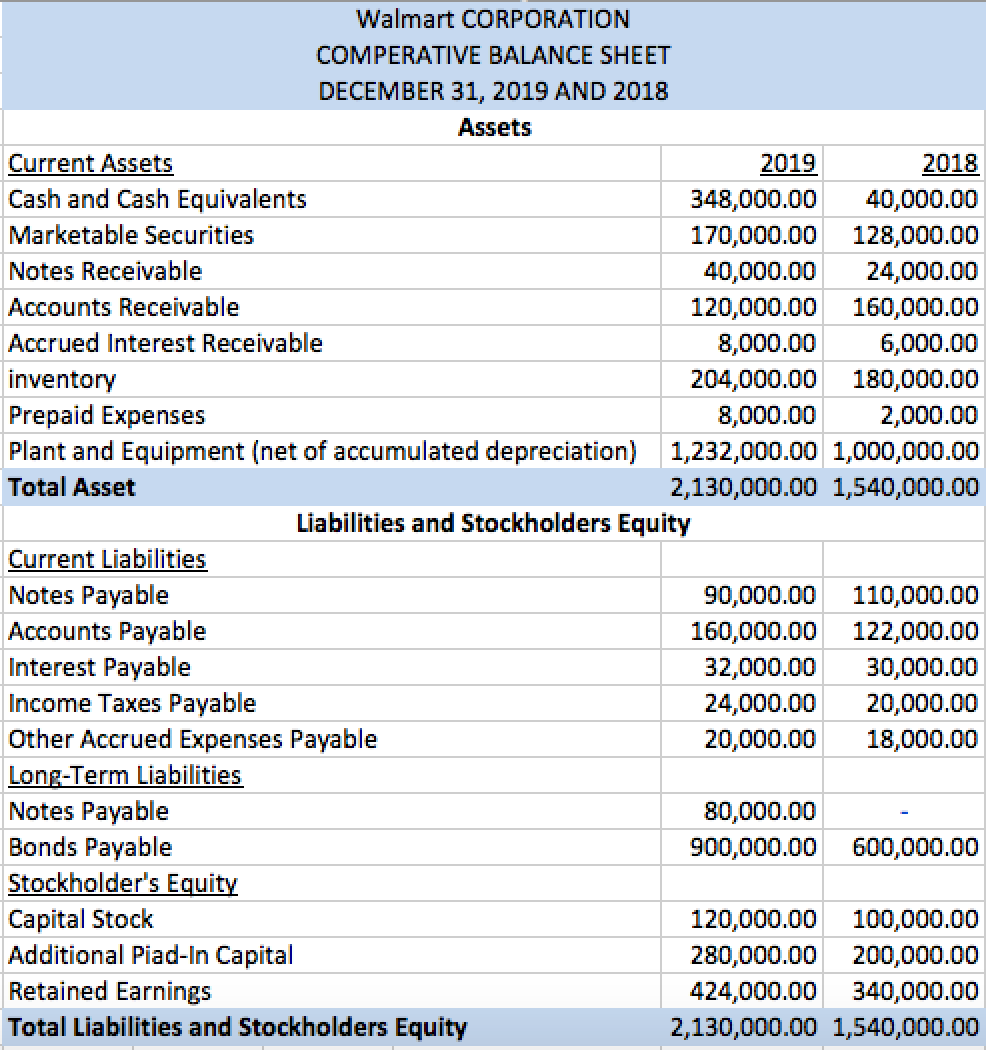 Walmart CORPORATION
COMPERATIVE BALANCE SHEET
DECEMBER 31, 2019 AND 2018

Assets

| Current Assets | 2019 | 2018 |
|---|---|---|
| Cash and Cash Equivalents | 348,000.00 | 40,000.00 |
| Marketable Securities | 170,000.00 | 128,000.00 |
| Notes Receivable | 40,000.00 | 24,000.00 |
| Accounts Receivable | 120,000.00 | 160,000.00 |
| Accrued Interest Receivable | 8,000.00 | 6,000.00 |
| inventory | 204,000.00 | 180,000.00 |
| Prepaid Expenses | 8,000.00 | 2,000.00 |
| Plant and Equipment (net of accumulated depreciation) | 1,232,000.00 | 1,000,000.00 |
| Total Asset | 2,130,000.00 | 1,540,000.00 |

Liabilities and Stockholders Equity

| Current Liabilities | | |
|---|---|---|
| Notes Payable | 90,000.00 | 110,000.00 |
| Accounts Payable | 160,000.00 | 122,000.00 |
| Interest Payable | 32,000.00 | 30,000.00 |
| Income Taxes Payable | 24,000.00 | 20,000.00 |
| Other Accrued Expenses Payable | 20,000.00 | 18,000.00 |
| Long-Term Liabilities | | |
| Notes Payable | 80,000.00 | - |
| Bonds Payable | 900,000.00 | 600,000.00 |
| Stockholder's Equity | | |
| Capital Stock | 120,000.00 | 100,000.00 |
| Additional Piad-In Capital | 280,000.00 | 200,000.00 |
| Retained Earnings | 424,000.00 | 340,000.00 |
| Total Liabilities and Stockholders Equity | 2,130,000.00 | 1,540,000.00 |